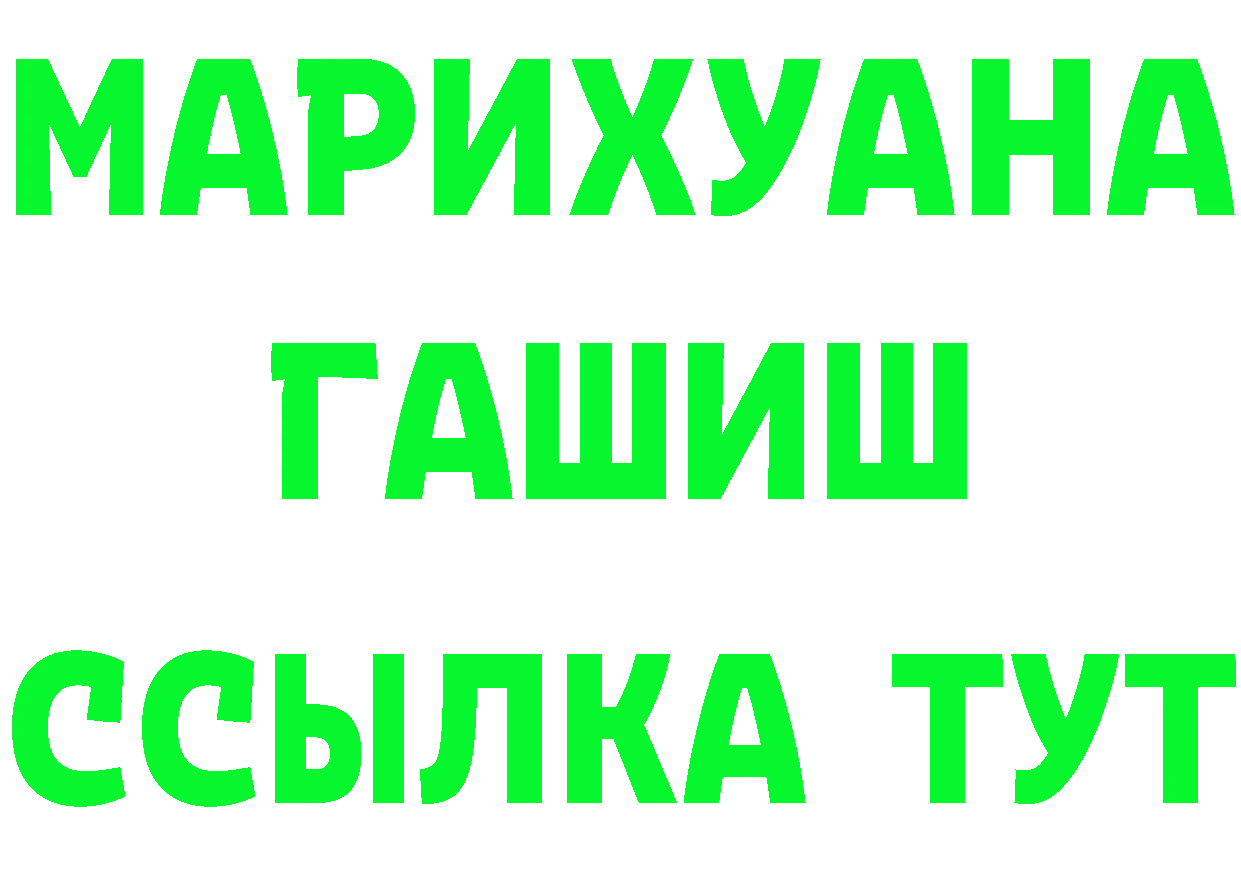 МАРИХУАНА
ГАШИШ
ССЫЛКА ТУТ